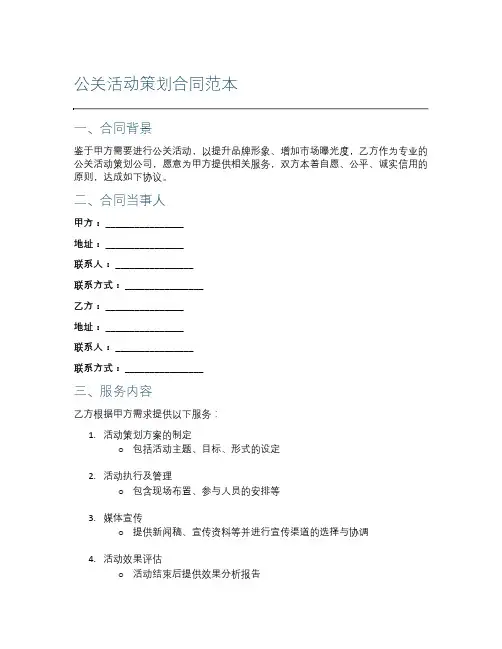 公关活动策划合同范本

一、合同背景

鉴于甲方需要进行公关活动，以提升品牌形象、增加市场曝光度，乙方作为专业的公关活动策划公司，愿意为甲方提供相关服务，双方本着自愿、公平、诚实信用的原则，达成如下协议。

二、合同当事人

甲方：________________

地址：________________

联系人：________________

联系方式：________________

乙方：________________

地址：________________

联系人：________________

联系方式：________________

三、服务内容

乙方根据甲方需求提供以下服务：

1. 活动策划方案的制定
   o 包括活动主题、目标、形式的设定
2. 活动执行及管理
   o 包含现场布置、参与人员的安排等
3. 媒体宣传
   o 提供新闻稿、宣传资料等并进行宣传渠道的选择与协调
4. 活动效果评估
   o 活动结束后提供效果分析报告